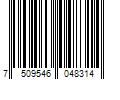 7 509546 048314